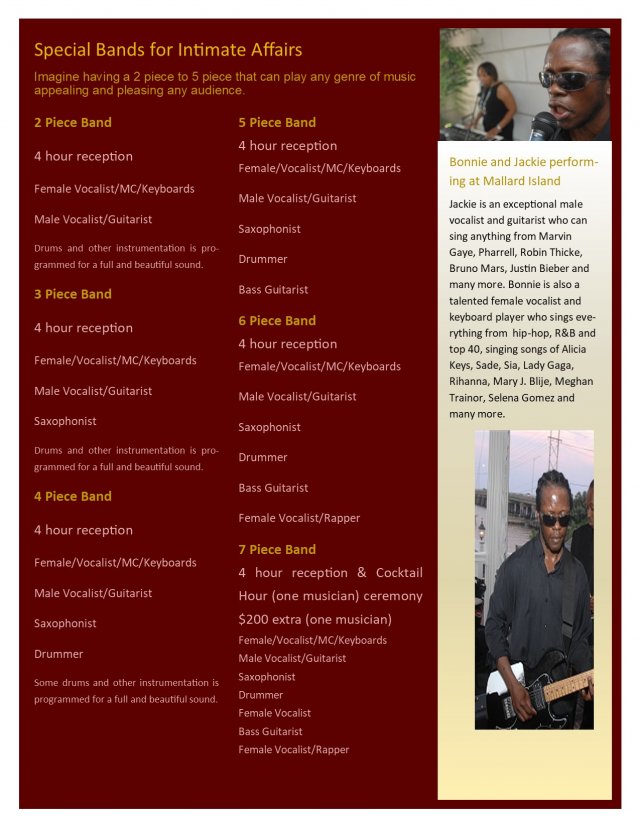 Special Bands for Intimate Affairs

Imagine having a 2 piece to 5 piece that can play any genre of music appealing and pleasing any audience.

2 Piece Band

4 hour reception

Female Vocalist/MC/Keyboards

Male Vocalist/Guitarist

Drums and other instrumentation is programmed for a full and beautiful sound.

3 Piece Band

4 hour reception

Female/Vocalist/MC/Keyboards

Male Vocalist/Guitarist

Saxophonist

Drums and other instrumentation is programmed for a full and beautiful sound.

4 Piece Band

4 hour reception

Female/Vocalist/MC/Keyboards

Male Vocalist/Guitarist

Saxophonist

Drummer

Some drums and other instrumentation is programmed for a full and beautiful sound.

5 Piece Band

4 hour reception

Female/Vocalist/MC/Keyboards

Male Vocalist/Guitarist

Saxophonist

Drummer

Bass Guitarist

6 Piece Band

4 hour reception

Female/Vocalist/MC/Keyboards

Male Vocalist/Guitarist

Saxophonist

Drummer

Bass Guitarist

Female Vocalist/Rapper

7 Piece Band

4 hour reception & Cocktail Hour (one musician) ceremony $200 extra (one musician)

Female/Vocalist/MC/Keyboards
Male Vocalist/Guitarist
Saxophonist
Drummer
Female Vocalist
Bass Guitarist
Female Vocalist/Rapper

Bonnie and Jackie performing at Mallard Island

Jackie is an exceptional male vocalist and guitarist who can sing anything from Marvin Gaye, Pharrell, Robin Thicke, Bruno Mars, Justin Bieber and many more. Bonnie is also a talented female vocalist and keyboard player who sings everything from hip-hop, R&B and top 40, singing songs of Alicia Keys, Sade, Sia, Lady Gaga, Rihanna, Mary J. Blije, Meghan Trainor, Selena Gomez and many more.